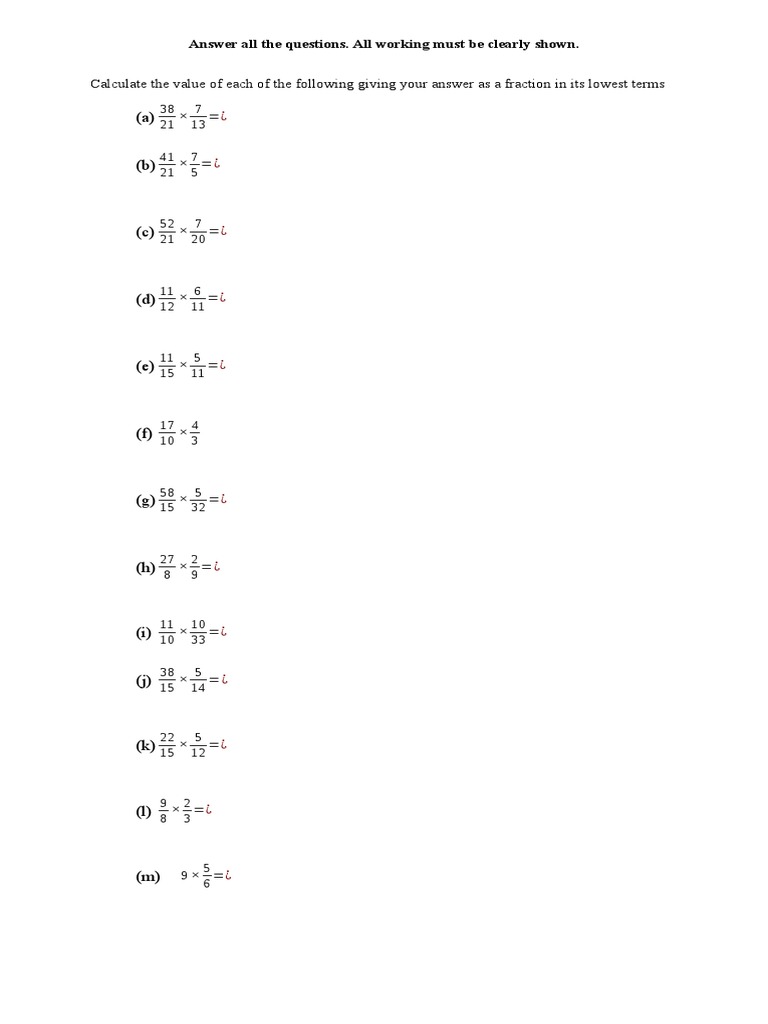 Answer all the questions. All working must be clearly shown.

Calculate the value of each of the following giving your answer as a fraction in its lowest terms

(a) $\frac{38}{21} \times \frac{7}{13} = ¿$

(b) $\frac{41}{21} \times \frac{7}{5} = ¿$

(c) $\frac{52}{21} \times \frac{7}{20} = ¿$

(d) $\frac{11}{12} \times \frac{6}{11} = ¿$

(e) $\frac{11}{15} \times \frac{5}{11} = ¿$

(f) $\frac{17}{10} \times \frac{4}{3}$

(g) $\frac{58}{15} \times \frac{5}{32} = ¿$

(h) $\frac{27}{8} \times \frac{2}{9} = ¿$

(i) $\frac{11}{10} \times \frac{10}{33} = ¿$

(j) $\frac{38}{15} \times \frac{5}{14} = ¿$

(k) $\frac{22}{15} \times \frac{5}{12} = ¿$

(l) $\frac{9}{8} \times \frac{2}{3} = ¿$

(m) $9 \times \frac{5}{6} = ¿$